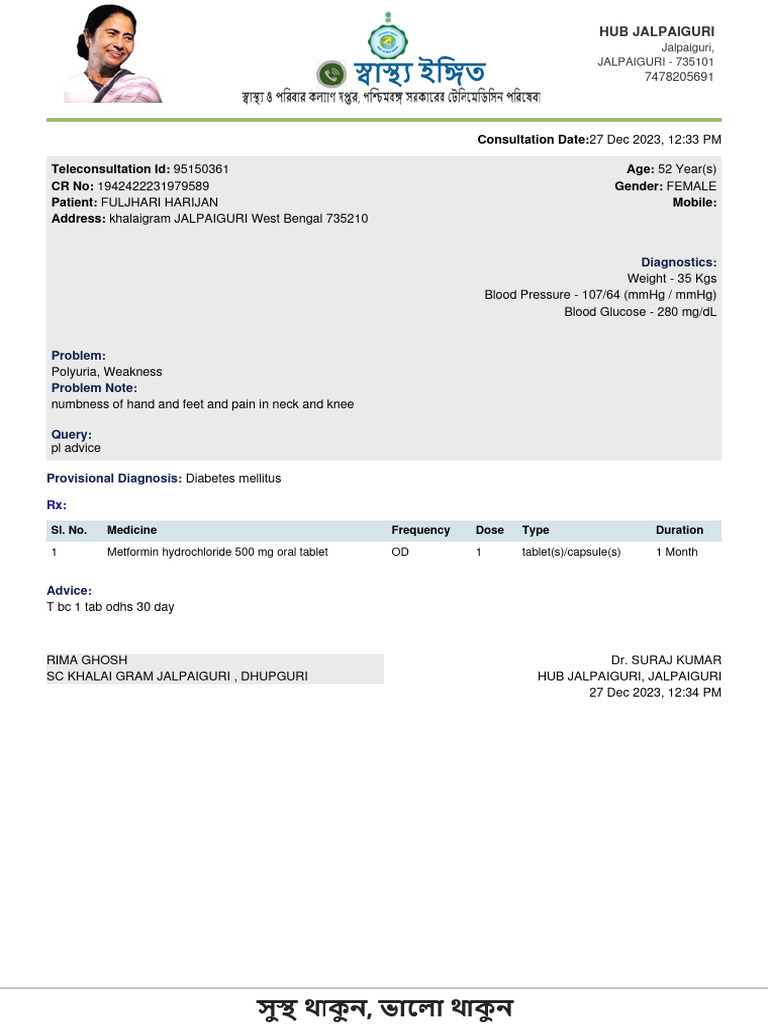 স্বাস্থ্য ইঙ্গিত
স্বাস্থ্য ও পরিবার কল্যাণ দপ্তর, পশ্চিমবঙ্গ সরকারের টেলিমেডিসিন পরিষেবা

HUB JALPAIGURI
Jalpaiguri,
JALPAIGURI - 735101
7478205691

Consultation Date:27 Dec 2023, 12:33 PM

Teleconsultation Id: 95150361
CR No: 1942422231979589
Patient: FULJHARI HARIJAN
Address: khalaigram JALPAIGURI West Bengal 735210

Age: 52 Year(s)
Gender: FEMALE
Mobile:

Diagnostics:
Weight - 35 Kgs
Blood Pressure - 107/64 (mmHg / mmHg)
Blood Glucose - 280 mg/dL

Problem:
Polyuria, Weakness
Problem Note:
numbness of hand and feet and pain in neck and knee

Query:
pl advice

Provisional Diagnosis: Diabetes mellitus

Rx:

| Sl. No. | Medicine | Frequency | Dose | Type | Duration |
|---|---|---|---|---|---|
| 1 | Metformin hydrochloride 500 mg oral tablet | OD | 1 | tablet(s)/capsule(s) | 1 Month |

Advice:
T bc 1 tab odhs 30 day

RIMA GHOSH
SC KHALAI GRAM JALPAIGURI , DHUPGURI

Dr. SURAJ KUMAR
HUB JALPAIGURI, JALPAIGURI
27 Dec 2023, 12:34 PM

সুস্থ থাকুন, ভালো থাকুন